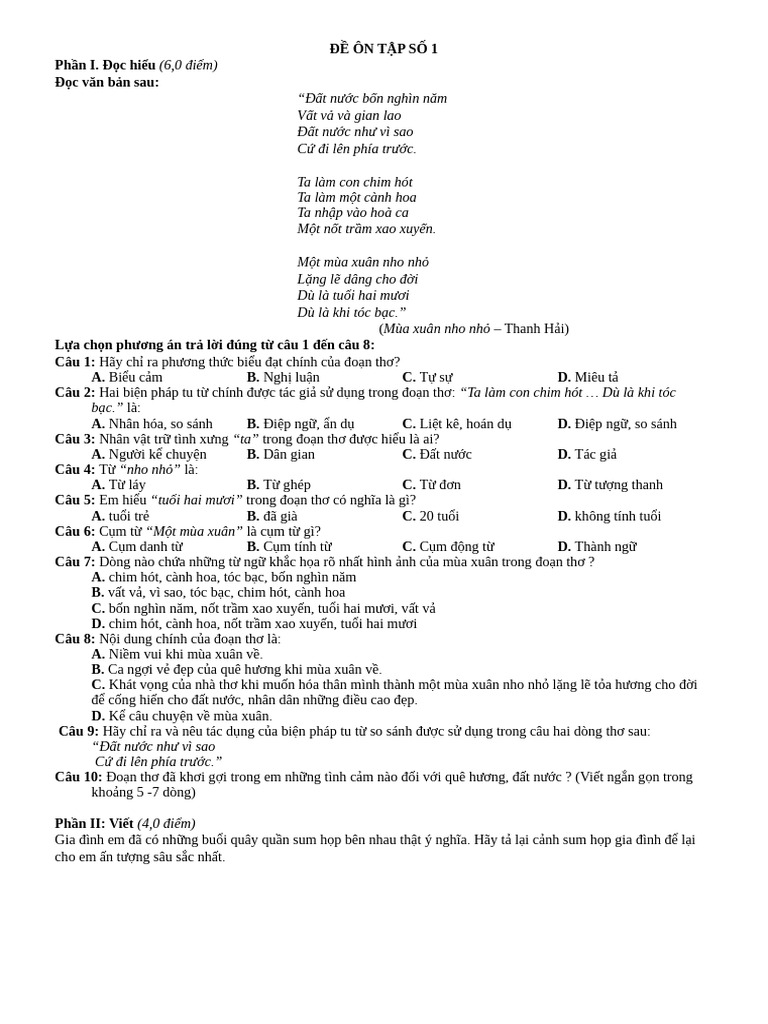 ĐỀ ÔN TẬP SỐ 1

Phần I. Đọc hiểu (6,0 điểm)
Đọc văn bản sau:

“Đất nước bốn nghìn năm
Vất vả và gian lao
Đất nước như vì sao
Cứ đi lên phía trước.

Ta làm con chim hót
Ta làm một cành hoa
Ta nhập vào hoà ca
Một nốt trầm xao xuyến.

Một mùa xuân nho nhỏ
Lặng lẽ dâng cho đời
Dù là tuổi hai mươi
Dù là khi tóc bạc.”
(Mùa xuân nho nhỏ – Thanh Hải)

Lựa chọn phương án trả lời đúng từ câu 1 đến câu 8:
Câu 1: Hãy chỉ ra phương thức biểu đạt chính của đoạn thơ?
A. Biểu cảm B. Nghị luận C. Tự sự D. Miêu tả
Câu 2: Hai biện pháp tu từ chính được tác giả sử dụng trong đoạn thơ: “Ta làm con chim hót … Dù là khi tóc bạc.” là:
A. Nhân hóa, so sánh B. Điệp ngữ, ẩn dụ C. Liệt kê, hoán dụ D. Điệp ngữ, so sánh
Câu 3: Nhân vật trữ tình xưng “ta” trong đoạn thơ được hiểu là ai?
A. Người kể chuyện B. Dân gian C. Đất nước D. Tác giả
Câu 4: Từ “nho nhỏ” là:
A. Từ láy B. Từ ghép C. Từ đơn D. Từ tượng thanh
Câu 5: Em hiểu “tuổi hai mươi” trong đoạn thơ có nghĩa là gì?
A. tuổi trẻ B. đã già C. 20 tuổi D. không tính tuổi
Câu 6: Cụm từ “Một mùa xuân” là cụm từ gì?
A. Cụm danh từ B. Cụm tính từ C. Cụm động từ D. Thành ngữ
Câu 7: Dòng nào chứa những từ ngữ khắc họa rõ nhất hình ảnh của mùa xuân trong đoạn thơ ?
A. chim hót, cành hoa, tóc bạc, bốn nghìn năm
B. vất vả, vì sao, tóc bạc, chim hót, cành hoa
C. bốn nghìn năm, nốt trầm xao xuyến, tuổi hai mươi, vất vả
D. chim hót, cành hoa, nốt trầm xao xuyến, tuổi hai mươi
Câu 8: Nội dung chính của đoạn thơ là:
A. Niềm vui khi mùa xuân về.
B. Ca ngợi vẻ đẹp của quê hương khi mùa xuân về.
C. Khát vọng của nhà thơ khi muốn hóa thân mình thành một mùa xuân nho nhỏ lặng lẽ tỏa hương cho đời để cống hiến cho đất nước, nhân dân những điều cao đẹp.
D. Kể câu chuyện về mùa xuân.
Câu 9: Hãy chỉ ra và nêu tác dụng của biện pháp tu từ so sánh được sử dụng trong câu hai dòng thơ sau:
“Đất nước như vì sao
Cứ đi lên phía trước.”
Câu 10: Đoạn thơ đã khơi gợi trong em những tình cảm nào đối với quê hương, đất nước ? (Viết ngắn gọn trong khoảng 5 -7 dòng)

Phần II: Viết (4,0 điểm)
Gia đình em đã có những buổi quây quần sum họp bên nhau thật ý nghĩa. Hãy tả lại cảnh sum họp gia đình để lại cho em ấn tượng sâu sắc nhất.